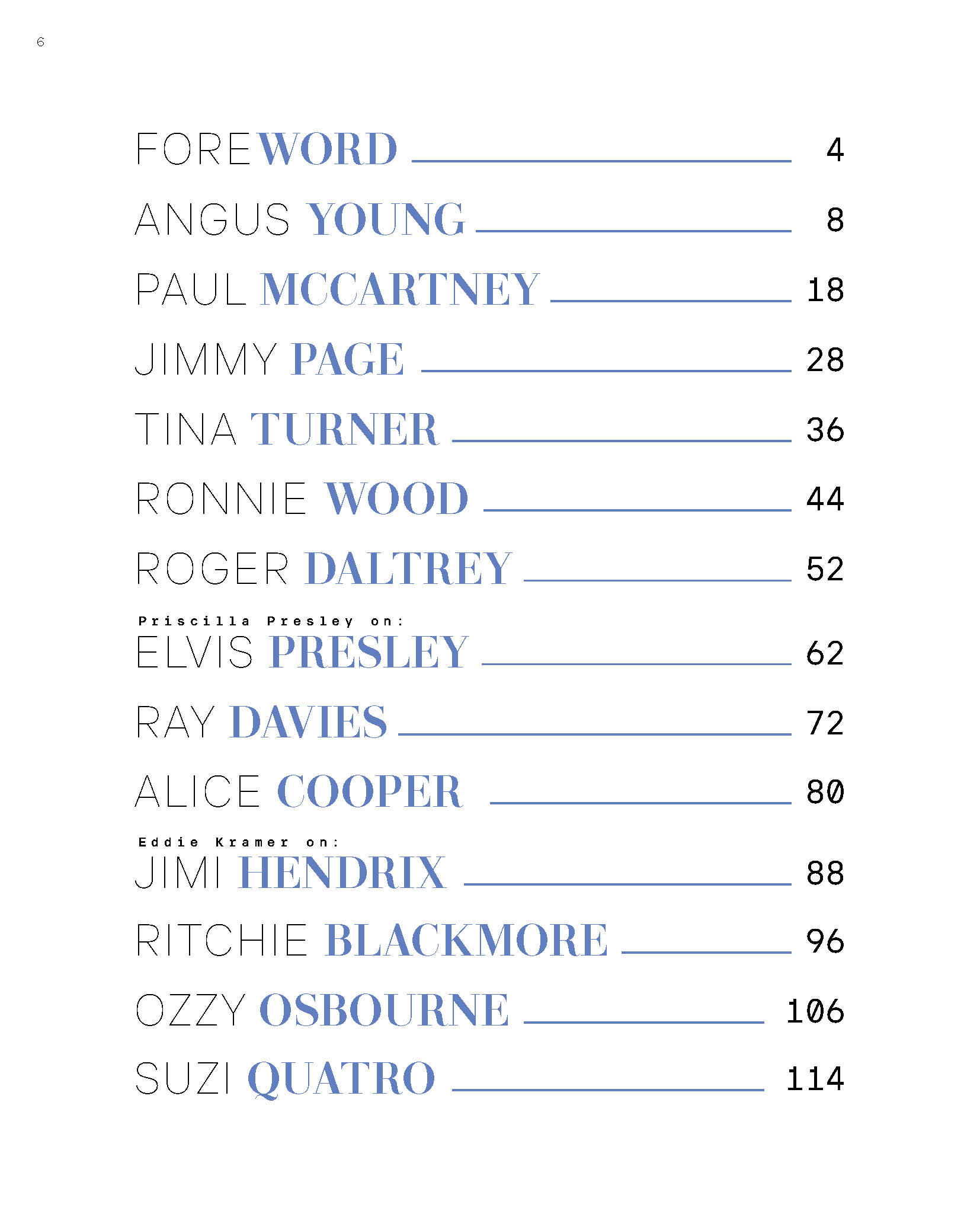 6

FOREWORD 4

ANGUS YOUNG 8

PAUL MCCARTNEY 18

JIMMY PAGE 28

TINA TURNER 36

RONNIE WOOD 44

ROGER DALTREY 52

Priscilla Presley on:
ELVIS PRESLEY 62

RAY DAVIES 72

ALICE COOPER 80

Eddie Kramer on:
JIMI HENDRIX 88

RITCHIE BLACKMORE 96

OZZY OSBOURNE 106

SUZI QUATRO 114